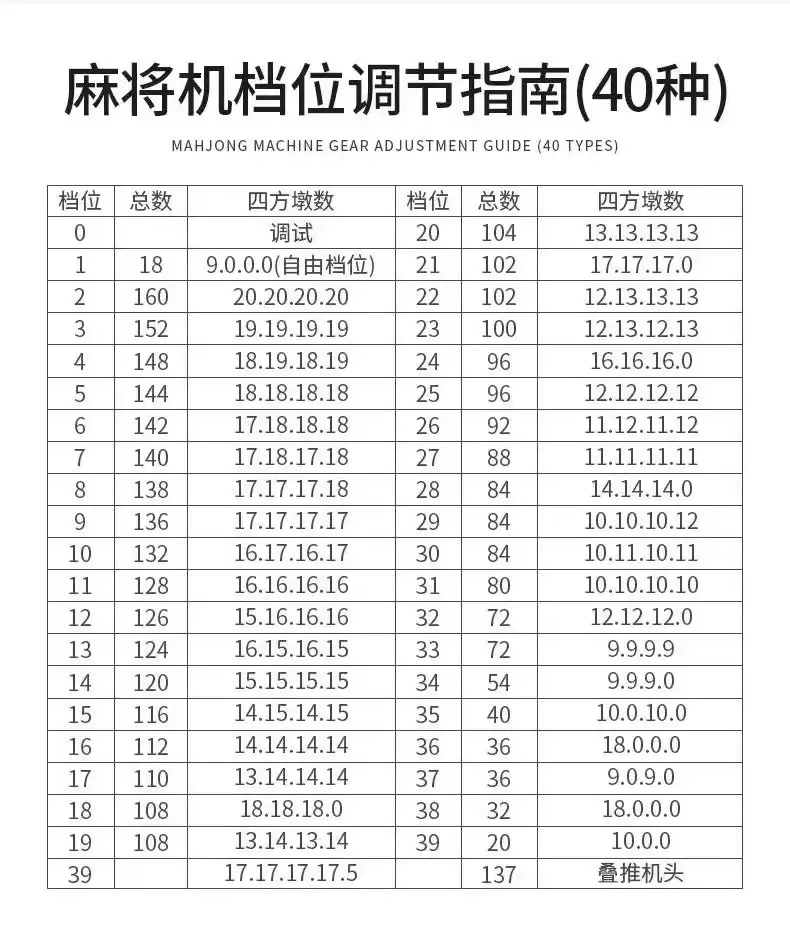 麻将机档位调节指南(40种)

MAHJONG MACHINE GEAR ADJUSTMENT GUIDE (40 TYPES)

| 档位 | 总数 | 四方墩数 | 档位 | 总数 | 四方墩数 |
|---|---|---|---|---|---|
| 0 | | 调试 | 20 | 104 | 13.13.13.13 |
| 1 | 18 | 9.0.0.0(自由档位) | 21 | 102 | 17.17.17.0 |
| 2 | 160 | 20.20.20.20 | 22 | 102 | 12.13.13.13 |
| 3 | 152 | 19.19.19.19 | 23 | 100 | 12.13.12.13 |
| 4 | 148 | 18.19.18.19 | 24 | 96 | 16.16.16.0 |
| 5 | 144 | 18.18.18.18 | 25 | 96 | 12.12.12.12 |
| 6 | 142 | 17.18.18.18 | 26 | 92 | 11.12.11.12 |
| 7 | 140 | 17.18.17.18 | 27 | 88 | 11.11.11.11 |
| 8 | 138 | 17.17.17.18 | 28 | 84 | 14.14.14.0 |
| 9 | 136 | 17.17.17.17 | 29 | 84 | 10.10.10.12 |
| 10 | 132 | 16.17.16.17 | 30 | 84 | 10.11.10.11 |
| 11 | 128 | 16.16.16.16 | 31 | 80 | 10.10.10.10 |
| 12 | 126 | 15.16.16.16 | 32 | 72 | 12.12.12.0 |
| 13 | 124 | 16.15.16.15 | 33 | 72 | 9.9.9.9 |
| 14 | 120 | 15.15.15.15 | 34 | 54 | 9.9.9.0 |
| 15 | 116 | 14.15.14.15 | 35 | 40 | 10.0.10.0 |
| 16 | 112 | 14.14.14.14 | 36 | 36 | 18.0.0.0 |
| 17 | 110 | 13.14.14.14 | 37 | 36 | 9.0.9.0 |
| 18 | 108 | 18.18.18.0 | 38 | 32 | 18.0.0.0 |
| 19 | 108 | 13.14.13.14 | 39 | 20 | 10.0.0 |
| 39 | | 17.17.17.17.5 | | 137 | 叠推机头 |